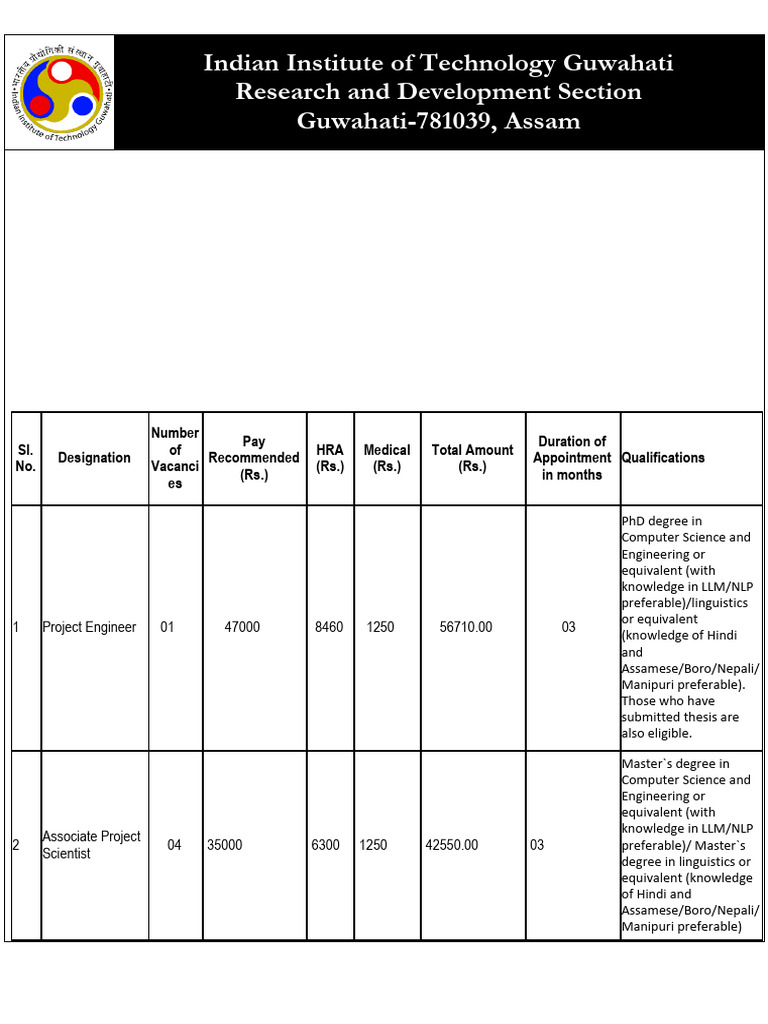 भारतीय प्रौद्योगिकी संस्थान गुवाहाटी
Indian Institute of Technology Guwahati

Indian Institute of Technology Guwahati
Research and Development Section
Guwahati-781039, Assam

| Sl. No. | Designation | Number of Vacancies | Pay Recommended (Rs.) | HRA (Rs.) | Medical (Rs.) | Total Amount (Rs.) | Duration of Appointment in months | Qualifications |
|---|---|---|---|---|---|---|---|---|
| 1 | Project Engineer | 01 | 47000 | 8460 | 1250 | 56710.00 | 03 | PhD degree in Computer Science and Engineering or equivalent (with knowledge in LLM/NLP preferable)/linguistics or equivalent (knowledge of Hindi and Assamese/Boro/Nepali/ Manipuri preferable). Those who have submitted thesis are also eligible. |
| 2 | Associate Project Scientist | 04 | 35000 | 6300 | 1250 | 42550.00 | 03 | Master`s degree in Computer Science and Engineering or equivalent (with knowledge in LLM/NLP preferable)/ Master`s degree in linguistics or equivalent (knowledge of Hindi and Assamese/Boro/Nepali/ Manipuri preferable) |